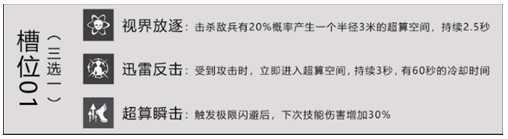 槽位01
（三选一）

视界放逐：击杀敌兵有20%概率产生一个半径3米的超算空间，持续2.5秒

迅雷反击：受到攻击时，立即进入超算空间，持续3秒，有60秒的冷却时间

超算瞬击：触发极限闪避后，下次技能伤害增加30%